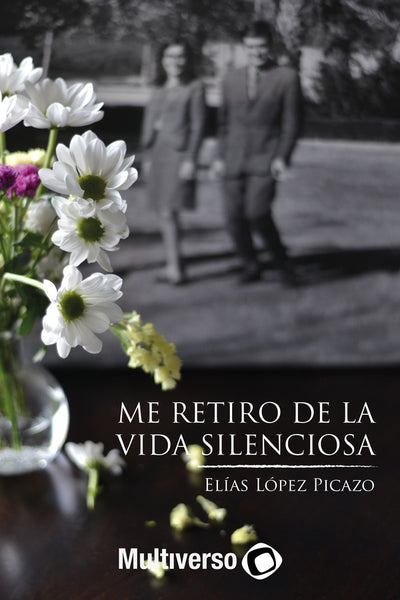 ME RETIRO DE LA VIDA SILENCIOSA

ELÍAS LÓPEZ PICAZO

Multiverso